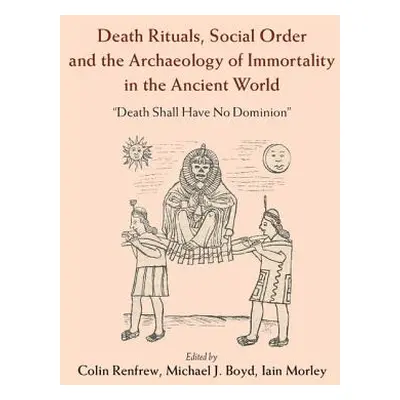 Death Rituals, Social Order and the Archaeology of Immortality in the Ancient World

"Death Shall Have No Dominion"

Edited by
Colin Renfrew, Michael J. Boyd, Iain Morley